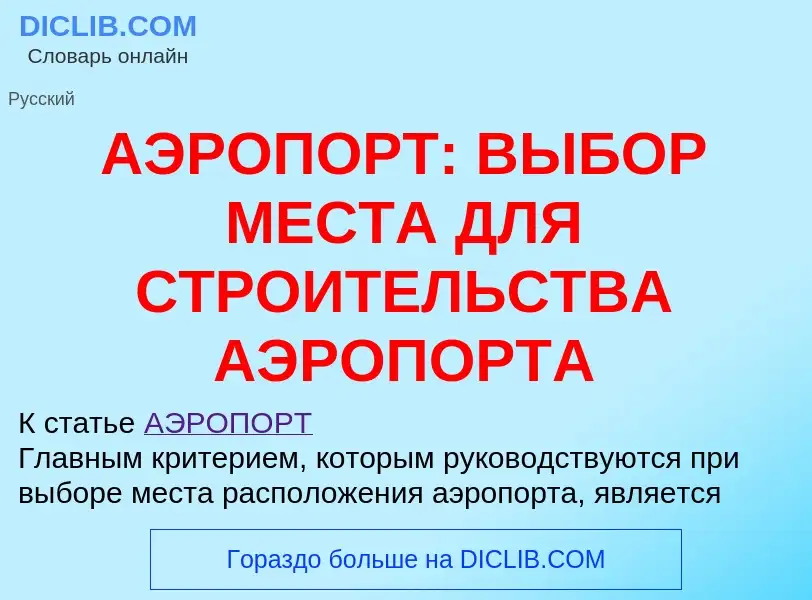 DICLIB.COM
Словарь онлайн

Русский

АЭРОПОРТ: ВЫБОР МЕСТА ДЛЯ СТРОИТЕЛЬСТВА АЭРОПОРТА

К статье АЭРОПОРТ
Главным критерием, которым руководствуются при выборе места расположения аэропорта, является

Гораздо больше на DICLIB.COM